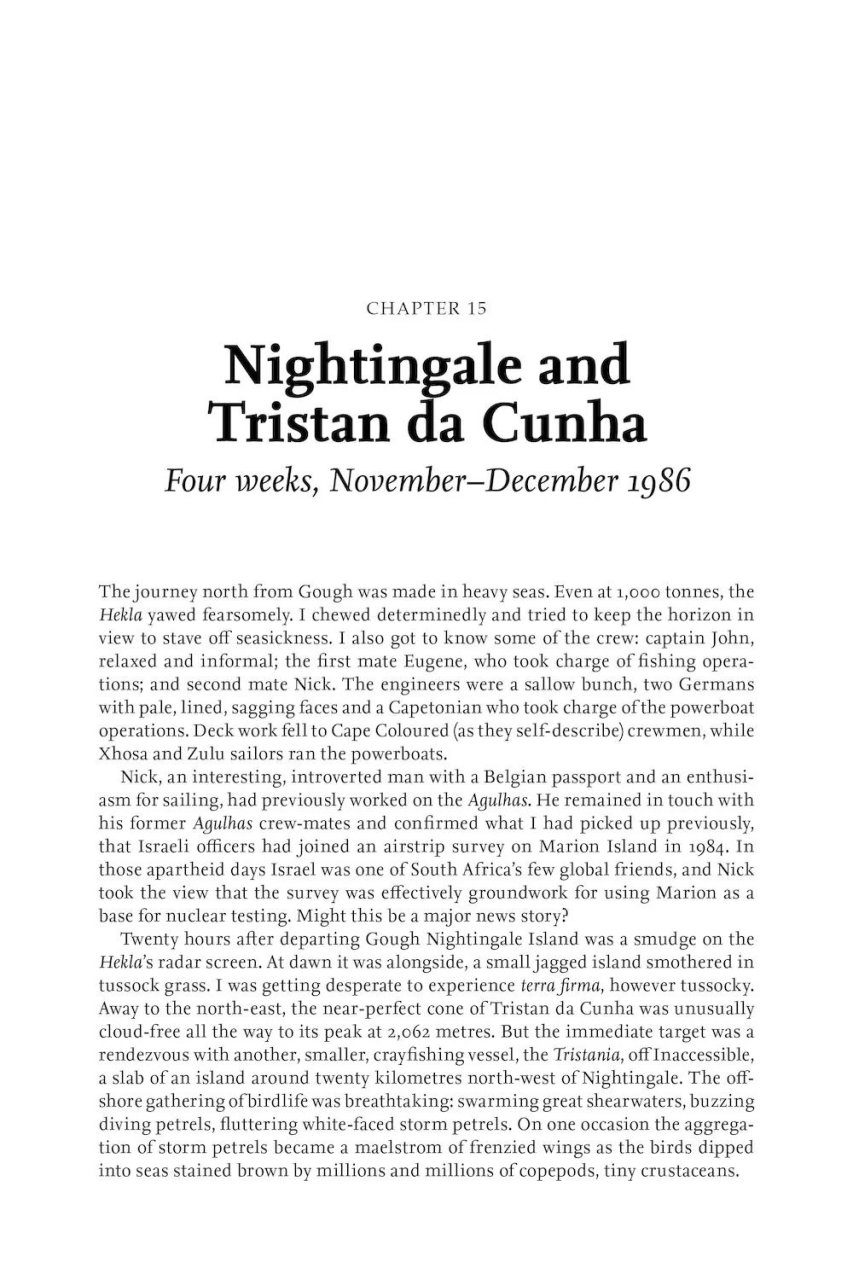 CHAPTER 15

Nightingale and Tristan da Cunha

Four weeks, November–December 1986

The journey north from Gough was made in heavy seas. Even at 1,000 tonnes, the Hekla yawed fearsomely. I chewed determinedly and tried to keep the horizon in view to stave off seasickness. I also got to know some of the crew: captain John, relaxed and informal; the first mate Eugene, who took charge of fishing operations; and second mate Nick. The engineers were a sallow bunch, two Germans with pale, lined, sagging faces and a Capetonian who took charge of the powerboat operations. Deck work fell to Cape Coloured (as they self-describe) crewmen, while Xhosa and Zulu sailors ran the powerboats.

Nick, an interesting, introverted man with a Belgian passport and an enthusiasm for sailing, had previously worked on the Agulhas. He remained in touch with his former Agulhas crew-mates and confirmed what I had picked up previously, that Israeli officers had joined an airstrip survey on Marion Island in 1984. In those apartheid days Israel was one of South Africa's few global friends, and Nick took the view that the survey was effectively groundwork for using Marion as a base for nuclear testing. Might this be a major news story?

Twenty hours after departing Gough Nightingale Island was a smudge on the Hekla's radar screen. At dawn it was alongside, a small jagged island smothered in tussock grass. I was getting desperate to experience terra firma, however tussocky. Away to the north-east, the near-perfect cone of Tristan da Cunha was unusually cloud-free all the way to its peak at 2,062 metres. But the immediate target was a rendezvous with another, smaller, crayfishing vessel, the Tristania, off Inaccessible, a slab of an island around twenty kilometres north-west of Nightingale. The offshore gathering of birdlife was breathtaking: swarming great shearwaters, buzzing diving petrels, fluttering white-faced storm petrels. On one occasion the aggregation of storm petrels became a maelstrom of frenzied wings as the birds dipped into seas stained brown by millions and millions of copepods, tiny crustaceans.